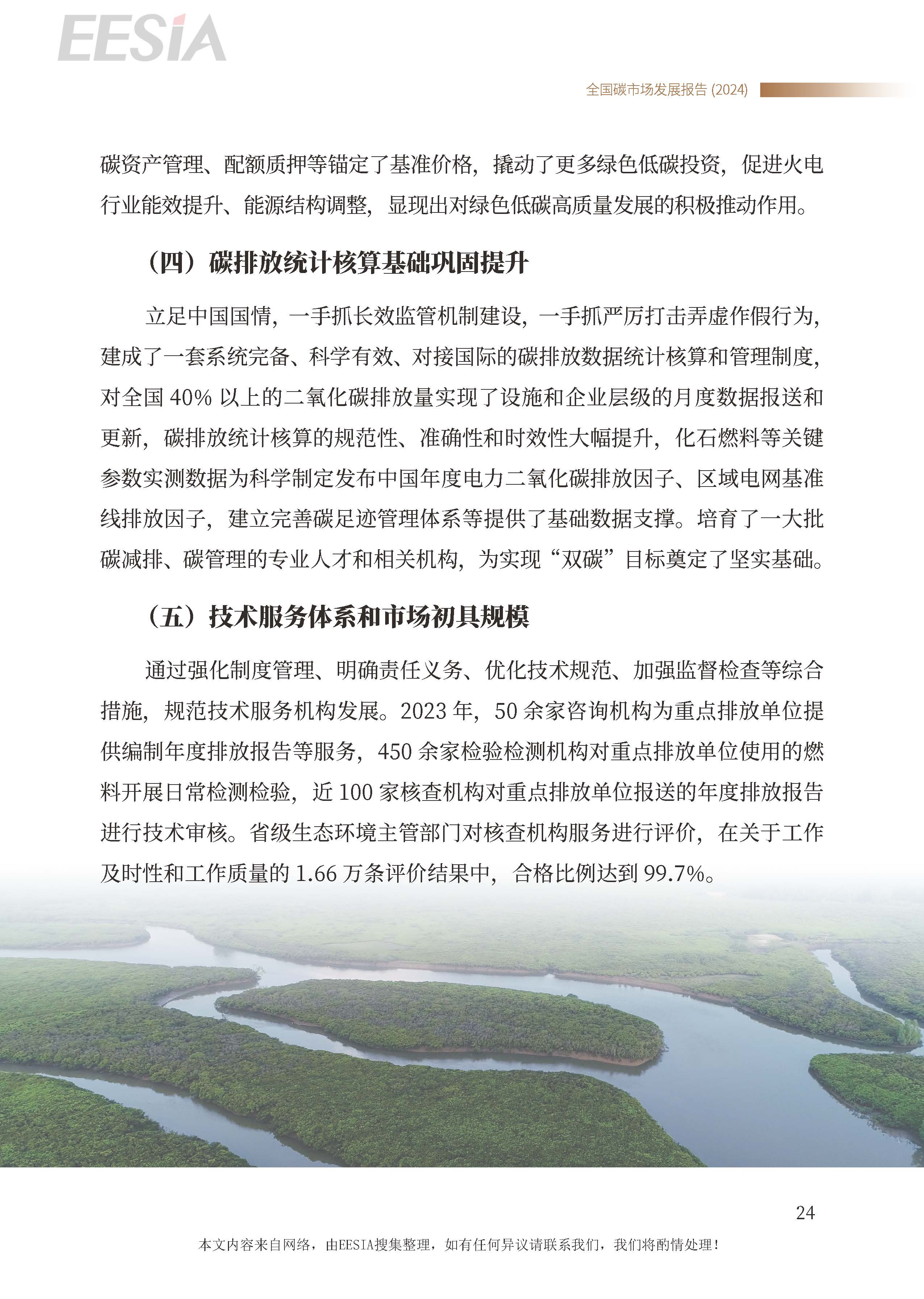 EESIA

全国碳市场发展报告 (2024)

碳资产管理、配额质押等锚定了基准价格，撬动了更多绿色低碳投资，促进火电行业能效提升、能源结构调整，显现出对绿色低碳高质量发展的积极推动作用。

（四）碳排放统计核算基础巩固提升

立足中国国情，一手抓长效监管机制建设，一手抓严厉打击弄虚作假行为，建成了一套系统完备、科学有效、对接国际的碳排放数据统计核算和管理制度，对全国 40% 以上的二氧化碳排放量实现了设施和企业层级的月度数据报送和更新，碳排放统计核算的规范性、准确性和时效性大幅提升，化石燃料等关键参数实测数据为科学制定发布中国年度电力二氧化碳排放因子、区域电网基准线排放因子，建立完善碳足迹管理体系等提供了基础数据支撑。培育了一大批碳减排、碳管理的专业人才和相关机构，为实现“双碳”目标奠定了坚实基础。

（五）技术服务体系和市场初具规模

通过强化制度管理、明确责任义务、优化技术规范、加强监督检查等综合措施，规范技术服务机构发展。2023 年，50 余家咨询机构为重点排放单位提供编制年度排放报告等服务，450 余家检验检测机构对重点排放单位使用的燃料开展日常检测检验，近 100 家核查机构对重点排放单位报送的年度排放报告进行技术审核。省级生态环境主管部门对核查机构服务进行评价，在关于工作及时性和工作质量的 1.66 万条评价结果中，合格比例达到 99.7%。

24

本文内容来自网络，由EESIA搜集整理，如有任何异议请联系我们，我们将酌情处理！